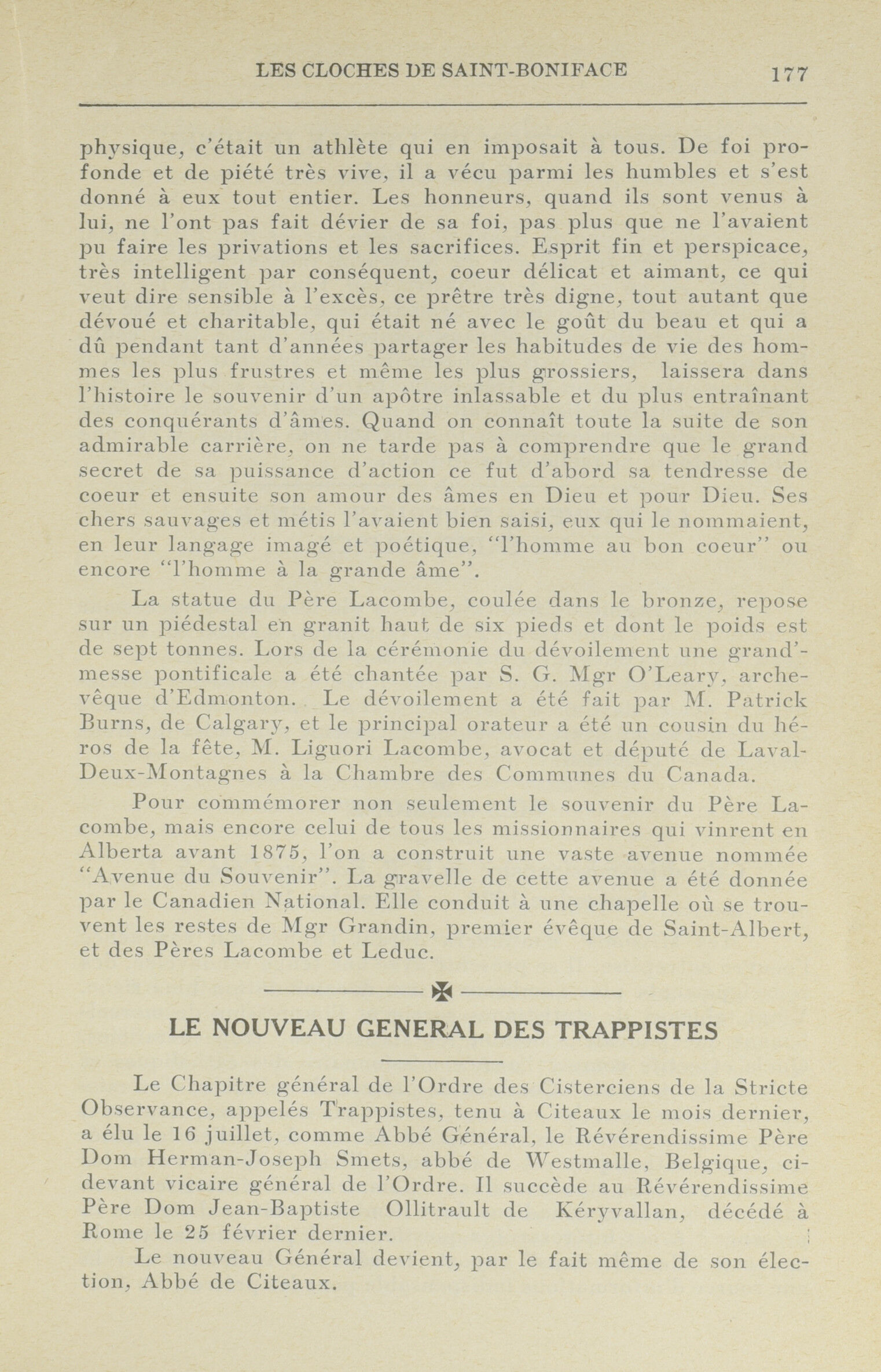 LES CLOCHES DE SAINT-BONIFACE 177

physique, c'était un athlète qui en imposait à tous. De foi profonde et de piété très vive, il a vécu parmi les humbles et s'est donné à eux tout entier. Les honneurs, quand ils sont venus à lui, ne l'ont pas fait dévier de sa foi, pas plus que ne l'avaient pu faire les privations et les sacrifices. Esprit fin et perspicace, très intelligent par conséquent, coeur délicat et aimant, ce qui veut dire sensible à l'excès, ce prêtre très digne, tout autant que dévoué et charitable, qui était né avec le goût du beau et qui a dû pendant tant d'années partager les habitudes de vie des hommes les plus frustres et même les plus grossiers, laissera dans l'histoire le souvenir d'un apôtre inlassable et du plus entraînant des conquérants d'âmes. Quand on connaît toute la suite de son admirable carrière, on ne tarde pas à comprendre que le grand secret de sa puissance d'action ce fut d'abord sa tendresse de coeur et ensuite son amour des âmes en Dieu et pour Dieu. Ses chers sauvages et métis l'avaient bien saisi, eux qui le nommaient, en leur langage imagé et poétique, "l'homme au bon coeur" ou encore "l'homme à la grande âme".

La statue du Père Lacombe, coulée dans le bronze, repose sur un piédestal en granit haut de six pieds et dont le poids est de sept tonnes. Lors de la cérémonie du dévoilement une grand'-messe pontificale a été chantée par S. G. Mgr O'Leary, archevêque d'Edmonton. Le dévoilement a été fait par M. Patrick Burns, de Calgary, et le principal orateur a été un cousin du héros de la fête, M. Liguori Lacombe, avocat et député de Laval-Deux-Montagnes à la Chambre des Communes du Canada.

Pour commémorer non seulement le souvenir du Père Lacombe, mais encore celui de tous les missionnaires qui vinrent en Alberta avant 1875, l'on a construit une vaste avenue nommée "Avenue du Souvenir". La gravelle de cette avenue a été donnée par le Canadien National. Elle conduit à une chapelle où se trouvent les restes de Mgr Grandin, premier évêque de Saint-Albert, et des Pères Lacombe et Leduc.

LE NOUVEAU GENERAL DES TRAPPISTES

Le Chapitre général de l'Ordre des Cisterciens de la Stricte Observance, appelés Trappistes, tenu à Citeaux le mois dernier, a élu le 16 juillet, comme Abbé Général, le Révérendissime Père Dom Herman-Joseph Smets, abbé de Westmalle, Belgique, ci-devant vicaire général de l'Ordre. Il succède au Révérendissime Père Dom Jean-Baptiste Ollitrault de Kéryvallan, décédé à Rome le 25 février dernier.

Le nouveau Général devient, par le fait même de son élection, Abbé de Citeaux.